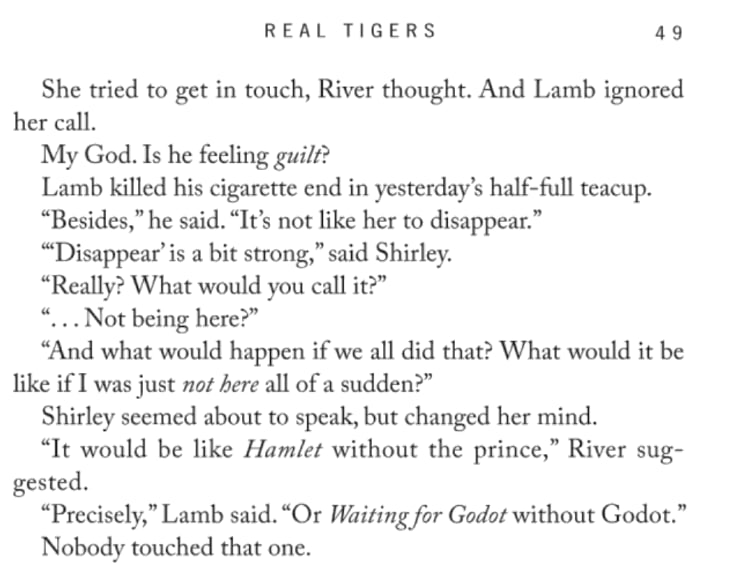 REAL TIGERS 49

She tried to get in touch, River thought. And Lamb ignored her call.

My God. Is he feeling guilt?

Lamb killed his cigarette end in yesterday's half-full teacup.

"Besides," he said. "It's not like her to disappear."

"'Disappear' is a bit strong," said Shirley.

"Really? What would you call it?"

". . . Not being here?"

"And what would happen if we all did that? What would it be like if I was just not here all of a sudden?"

Shirley seemed about to speak, but changed her mind.

"It would be like Hamlet without the prince," River suggested.

"Precisely," Lamb said. "Or Waiting for Godot without Godot."

Nobody touched that one.